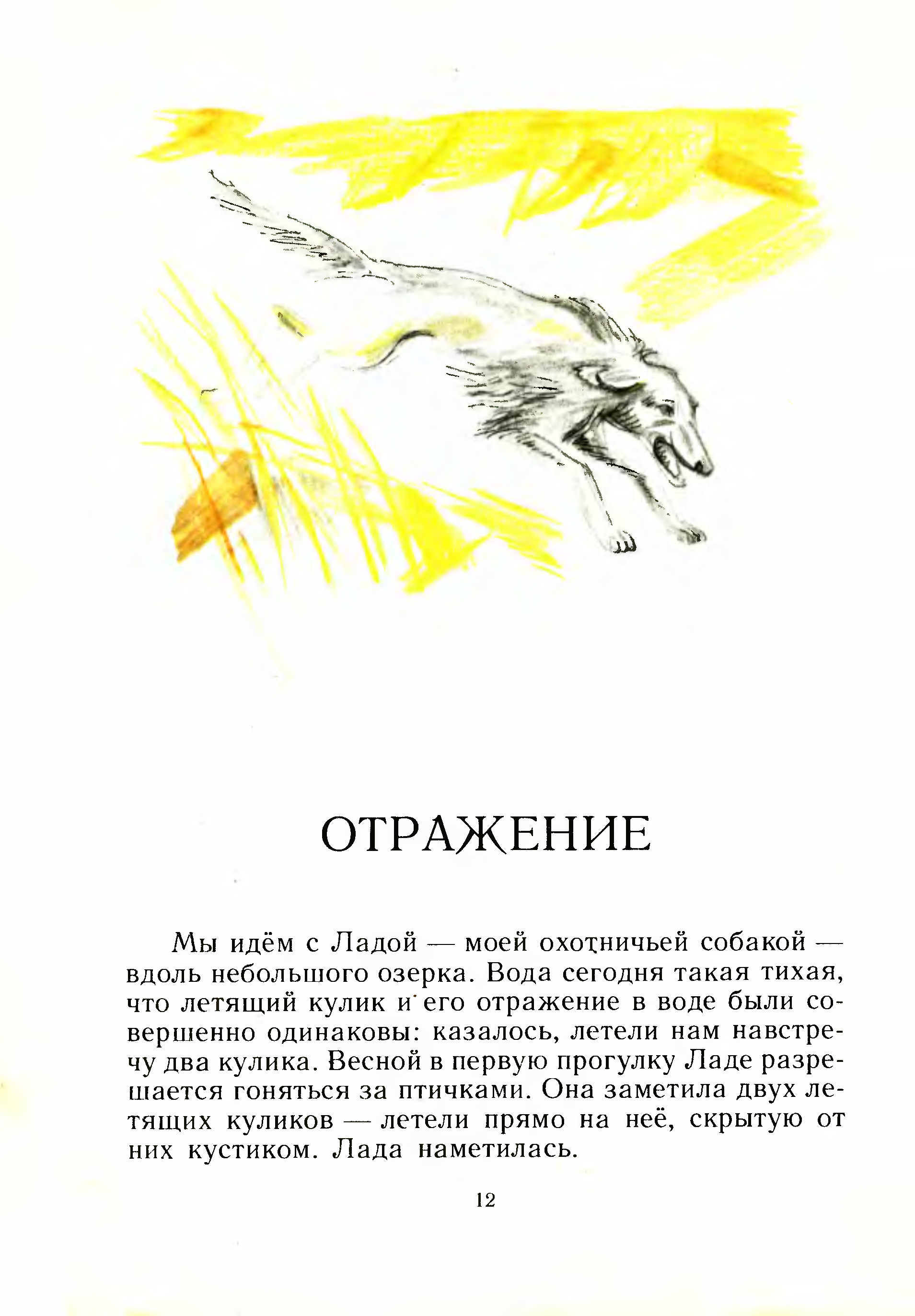 ОТРАЖЕНИЕ

Мы идём с Ладой — моей охотничьей собакой — вдоль небольшого озерка. Вода сегодня такая тихая, что летящий кулик и его отражение в воде были совершенно одинаковы: казалось, летели нам навстречу два кулика. Весной в первую прогулку Ладе разрешается гоняться за птичками. Она заметила двух летящих куликов — летели прямо на неё, скрытую от них кустиком. Лада наметилась.

12